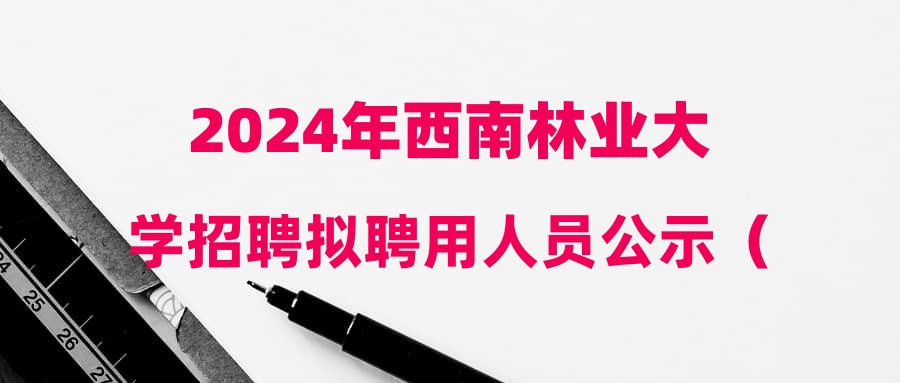 2024年西南林业大学招聘拟聘用人员公示（

24
25
26
27